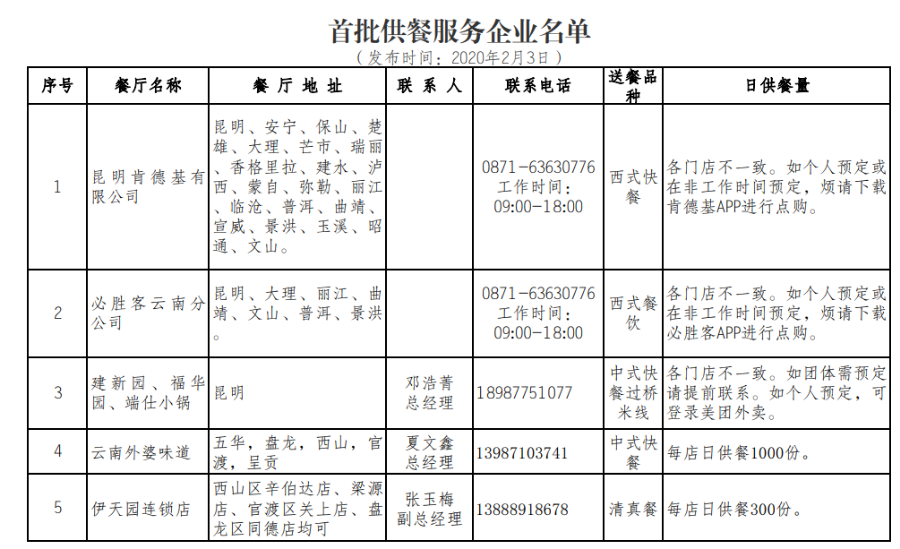 首批供餐服务企业名单
（发布时间：2020年2月3日）

| 序号 | 餐厅名称 | 餐厅地址 | 联系人 | 联系电话 | 送餐品种 | 日供餐量 |
|---|---|---|---|---|---|---|
| 1 | 昆明肯德基有限公司 | 昆明、安宁、保山、楚雄、大理、芒市、瑞丽、香格里拉、建水、泸西、蒙自、弥勒、丽江、临沧、普洱、曲靖、宣威、景洪、玉溪、昭通、文山。 |  | 0871-63630776 工作时间：09:00-18:00 | 西式快餐 | 各门店不一致。如个人预定或在非工作时间预定，烦请下载肯德基APP进行点购。 |
| 2 | 必胜客云南分公司 | 昆明、大理、丽江、曲靖、文山、普洱、景洪。 |  | 0871-63630776 工作时间：09:00-18:00 | 西式餐饮 | 各门店不一致。如个人预定或在非工作时间预定，烦请下载必胜客APP进行点购。 |
| 3 | 建新园、福华园、端仕小锅 | 昆明 | 邓浩菁 总经理 | 18987751077 | 中式快餐过桥米线 | 各门店不一致。如团体需预定请提前联系。如个人预定，可登录美团外卖。 |
| 4 | 云南外婆味道 | 五华，盘龙，西山，官渡，呈贡 | 夏文鑫 总经理 | 13987103741 | 中式快餐 | 每店日供餐1000份。 |
| 5 | 伊天园连锁店 | 西山区辛伯达店、梁源店、官渡区关上店、盘龙区同德店均可 | 张玉梅 副总经理 | 13888918678 | 清真餐 | 每店日供餐300份。 |